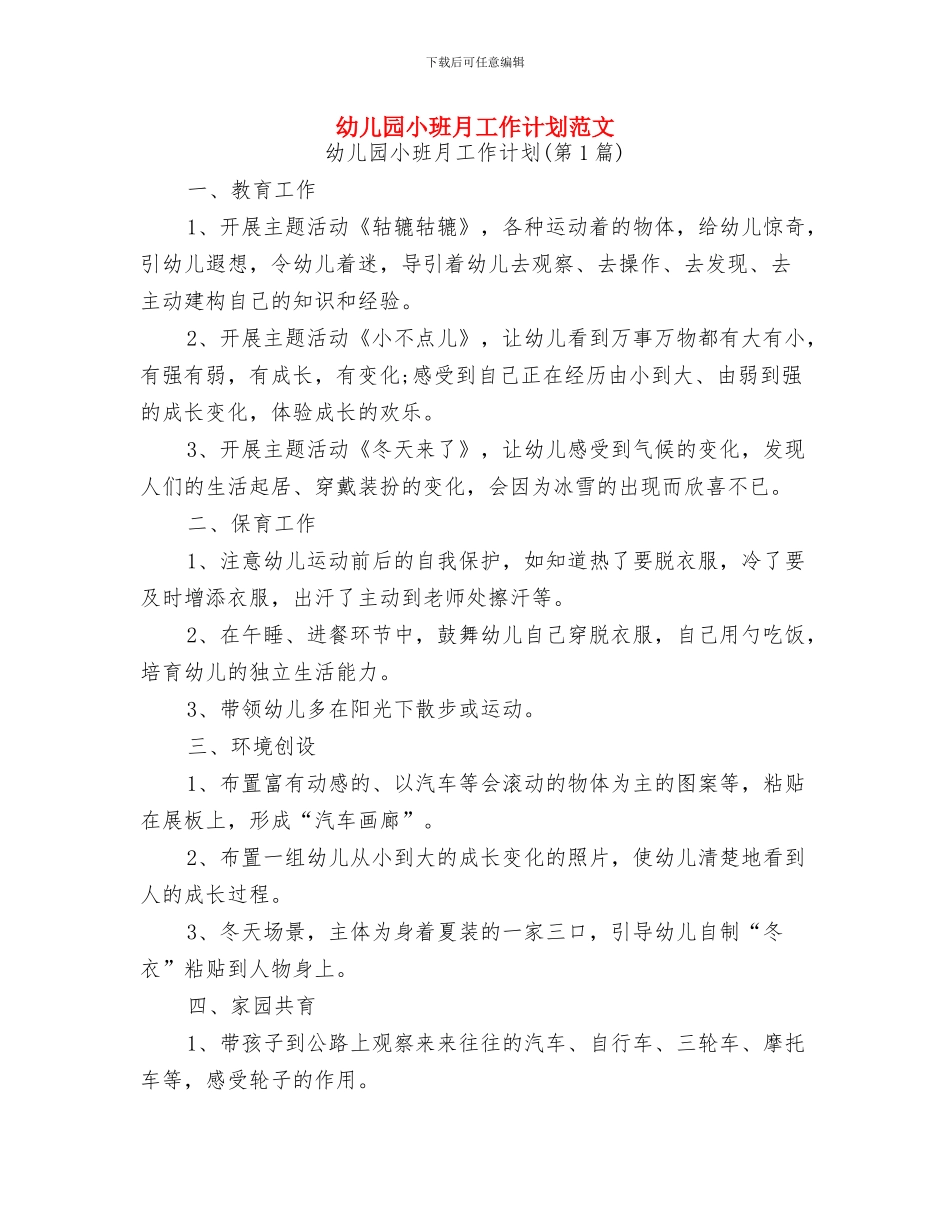 下载后可任意编辑

幼儿园小班月工作计划范文

幼儿园小班月工作计划(第1篇)

一、教育工作

1、开展主题活动《轱辘轱辘》，各种运动着的物体，给幼儿惊奇，引幼儿遐想，令幼儿着迷，导引着幼儿去观察、去操作、去发现、去主动建构自己的知识和经验。

2、开展主题活动《小不点儿》，让幼儿看到万事万物都有大有小，有强有弱，有成长，有变化;感受到自己正在经历由小到大、由弱到强的成长变化，体验成长的欢乐。

3、开展主题活动《冬天来了》，让幼儿感受到气候的变化，发现人们的生活起居、穿戴装扮的变化，会因为冰雪的出现而欣喜不已。

二、保育工作

1、注意幼儿运动前后的自我保护，如知道热了要脱衣服，冷了要及时增添衣服，出汗了主动到老师处擦汗等。

2、在午睡、进餐环节中，鼓舞幼儿自己穿脱衣服，自己用勺吃饭，培育幼儿的独立生活能力。

3、带领幼儿多在阳光下散步或运动。

三、环境创设

1、布置富有动感的、以汽车等会滚动的物体为主的图案等，粘贴在展板上，形成“汽车画廊”。

2、布置一组幼儿从小到大的成长变化的照片，使幼儿清楚地看到人的成长过程。

3、冬天场景，主体为身着夏装的一家三口，引导幼儿自制“冬衣”粘贴到人物身上。

四、家园共育

1、带孩子到公路上观察来来往往的汽车、自行车、三轮车、摩托车等，感受轮子的作用。